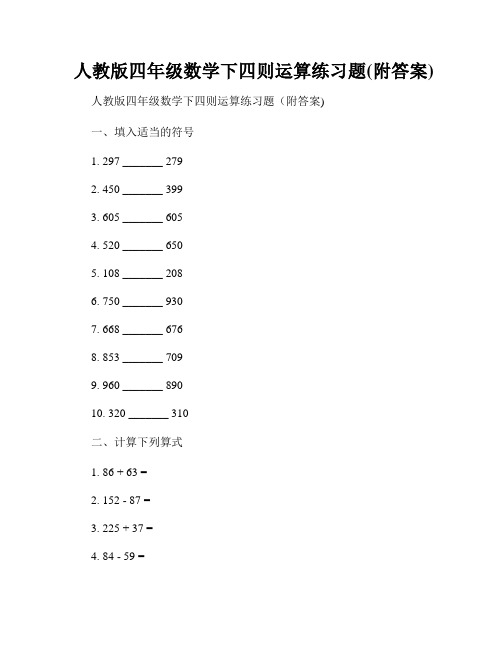 人教版四年级数学下四则运算练习题(附答案)

人教版四年级数学下四则运算练习题（附答案)

一、填入适当的符号

1. 297 _______ 279

2. 450 _______ 399

3. 605 _______ 605

4. 520 _______ 650

5. 108 _______ 208

6. 750 _______ 930

7. 668 _______ 676

8. 853 _______ 709

9. 960 _______ 890

10. 320 _______ 310

二、计算下列算式

1. 86 + 63 =

2. 152 - 87 =

3. 225 + 37 =

4. 84 - 59 =